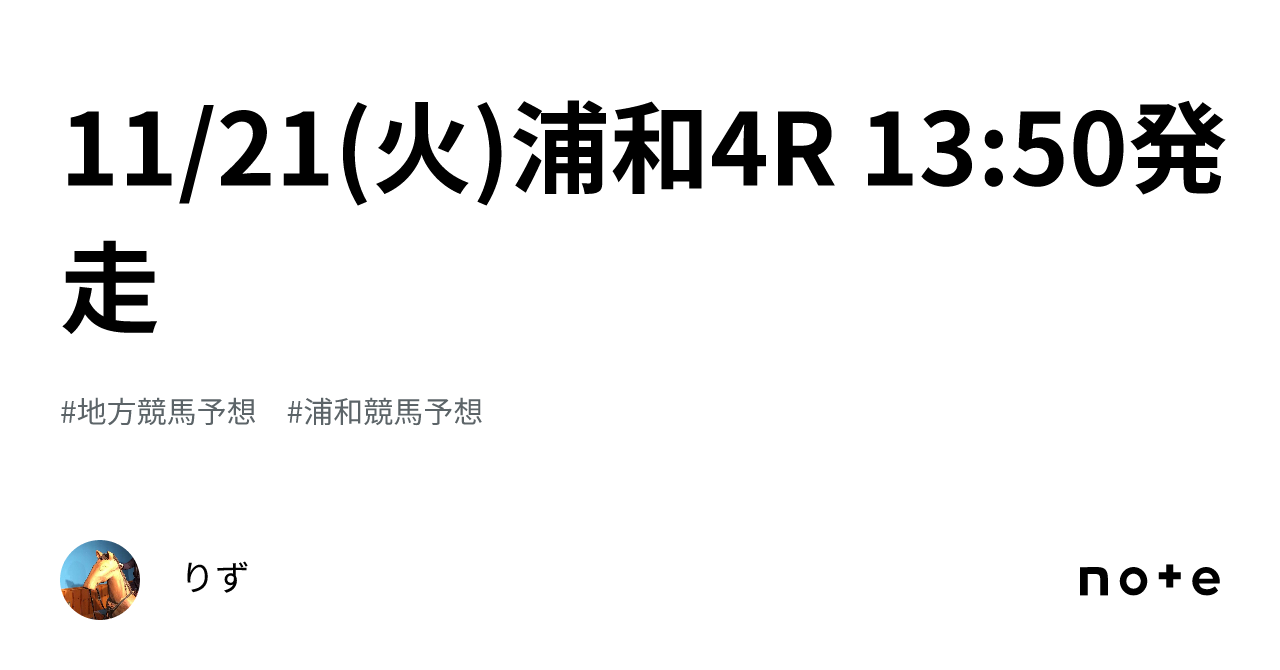 11/21(火)浦和4R 13:50発走

#地方競馬予想　#浦和競馬予想

りず

note